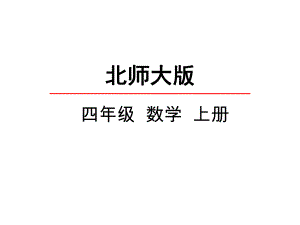 北师大版

四年级 数学 上册